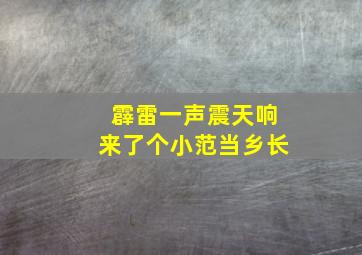 霹雷一声震天响
来了个小范当乡长